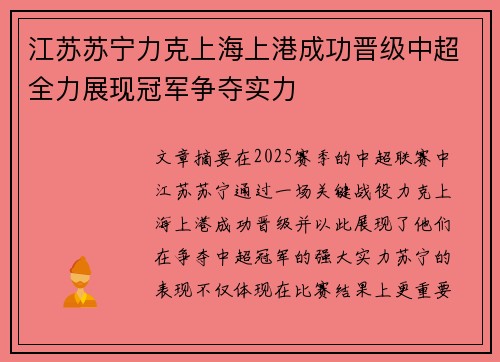 江苏苏宁力克上海上港成功晋级中超全力展现冠军争夺实力

文章摘要在2025赛季的中超联赛中江苏苏宁通过一场关键战役力克上海上港成功晋级并以此展现了他们在争夺中超冠军的强大实力苏宁的表现不仅体现在比赛结果上更重要